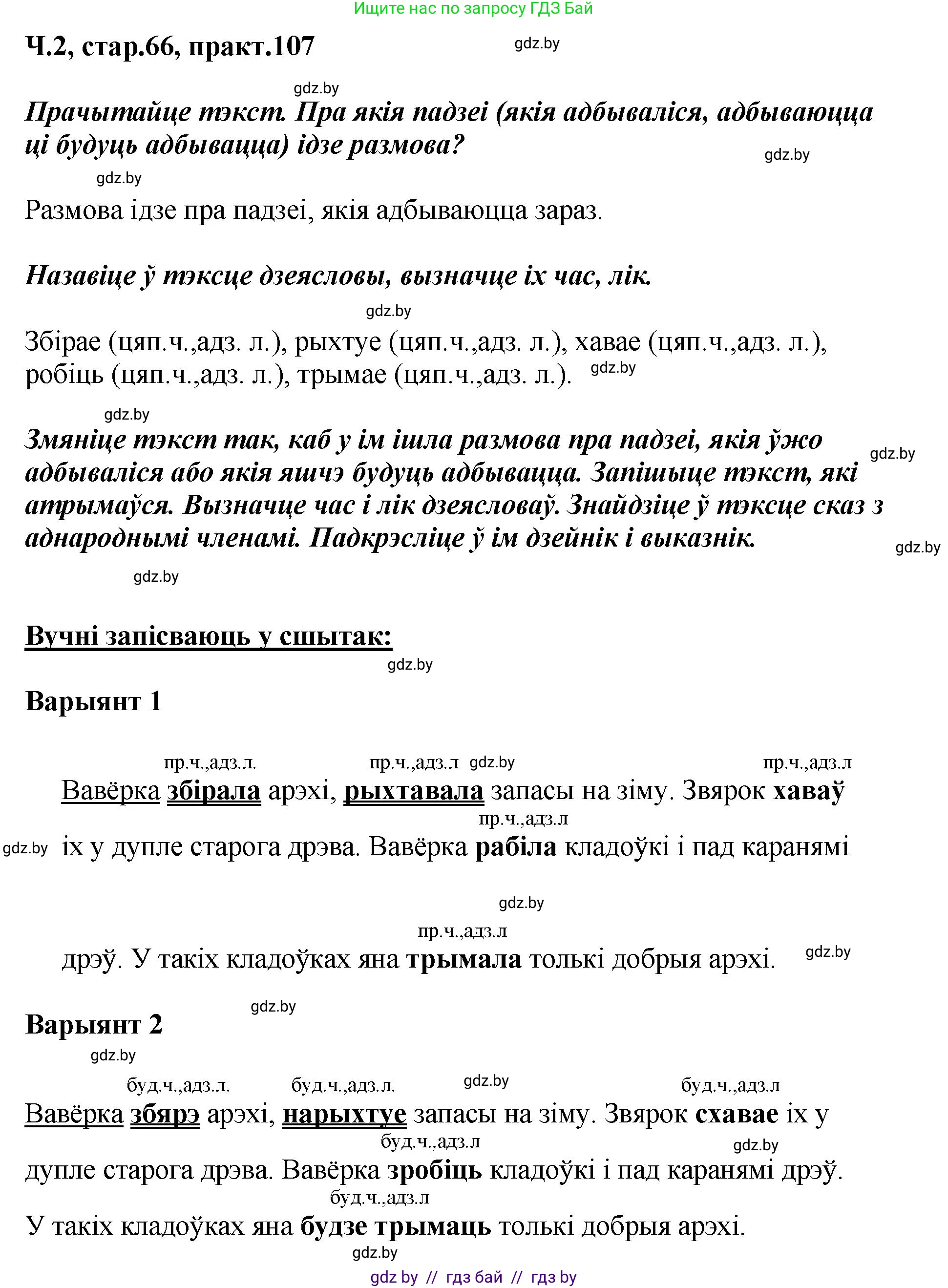 Ищите нас по запросу ГДЗ Бай

Ч.2, стар.66, практ.107 gdz.by

gdz.by

Прачытайце тэкст. Пра якія падзеі (якія адбываліся, адбываюцца ці будуць адбывацца) ідзе размова? gdz.by

gdz.by

Размова ідзе пра падзеі, якія адбываюцца зараз.

Назавіце ў тэксце дзеясловы, вызначце іх час, лік.

gdz.by

Збірае (цяп.ч.,адз. л.), рыхтуе (цяп.ч.,адз. л.), хавае (цяп.ч.,адз. л.), робіць (цяп.ч.,адз. л.), трымае (цяп.ч.,адз. л.). gdz.by

gdz.by

Змяніце тэкст так, каб у ім ішла размова пра падзеі, якія ўжо адбываліся або якія яшчэ будуць адбывацца. Запішыце тэкст, які атрымаўся. Вызначце час і лік дзеясловаў. Знайдзіце ў тэксце сказ з аднароднымі членамі. Падкрэсліце ў ім дзейнік і выказнік. gdz.by gdz.by

gdz.by

Вучні запісваюць у сшытак:

gdz.by

Варыянт 1

пр.ч.,адз.л. пр.ч.,адз.л gdz.by пр.ч.,адз.л

Вавёрка збірала арэхі, рыхтавала запасы на зіму. Звярок хаваў

пр.ч.,адз.л

gdz.by іх у дупле старога дрэва. Вавёрка рабіла кладоўкі і пад каранямі

gdz.by

пр.ч.,адз.л

дрэў. У такіх кладоўках яна трымала толькі добрыя арэхі. gdz.by

gdz.by

Варыянт 2

gdz.by

буд.ч.,адз.л. буд.ч.,адз.л. gdz.by буд.ч.,адз.л

Вавёрка збярэ арэхі, нарыхтуе запасы на зіму. Звярок схавае іх у

буд.ч.,адз.л gdz.by

дупле старога дрэва. Вавёрка зробіць кладоўкі і пад каранямі дрэў.

буд.ч.,адз.л

У такіх кладоўках яна будзе трымаць толькі добрыя арэхі.

gdz.by

gdz by // гдз бай // гдз by